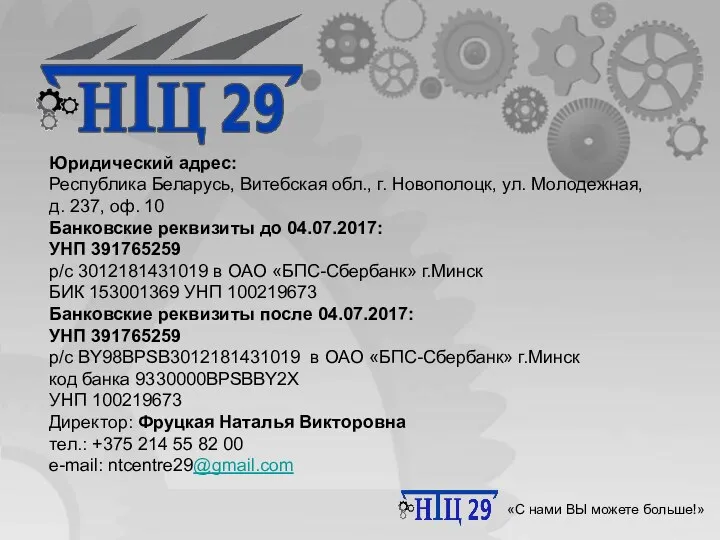 НТЦ 29

Юридический адрес:
Республика Беларусь, Витебская обл., г. Новополоцк, ул. Молодежная, д. 237, оф. 10
Банковские реквизиты до 04.07.2017:
УНП 391765259
р/с 3012181431019 в ОАО «БПС-Сбербанк» г.Минск
БИК 153001369 УНП 100219673
Банковские реквизиты после 04.07.2017:
УНП 391765259
р/с BY98BPSB3012181431019 в ОАО «БПС-Сбербанк» г.Минск
код банка 9330000BPSBBY2X
УНП 100219673
Директор: Фруцкая Наталья Викторовна
тел.: +375 214 55 82 00
e-mail: ntcentre29@gmail.com

НТЦ 29 «С нами ВЫ можете больше!»